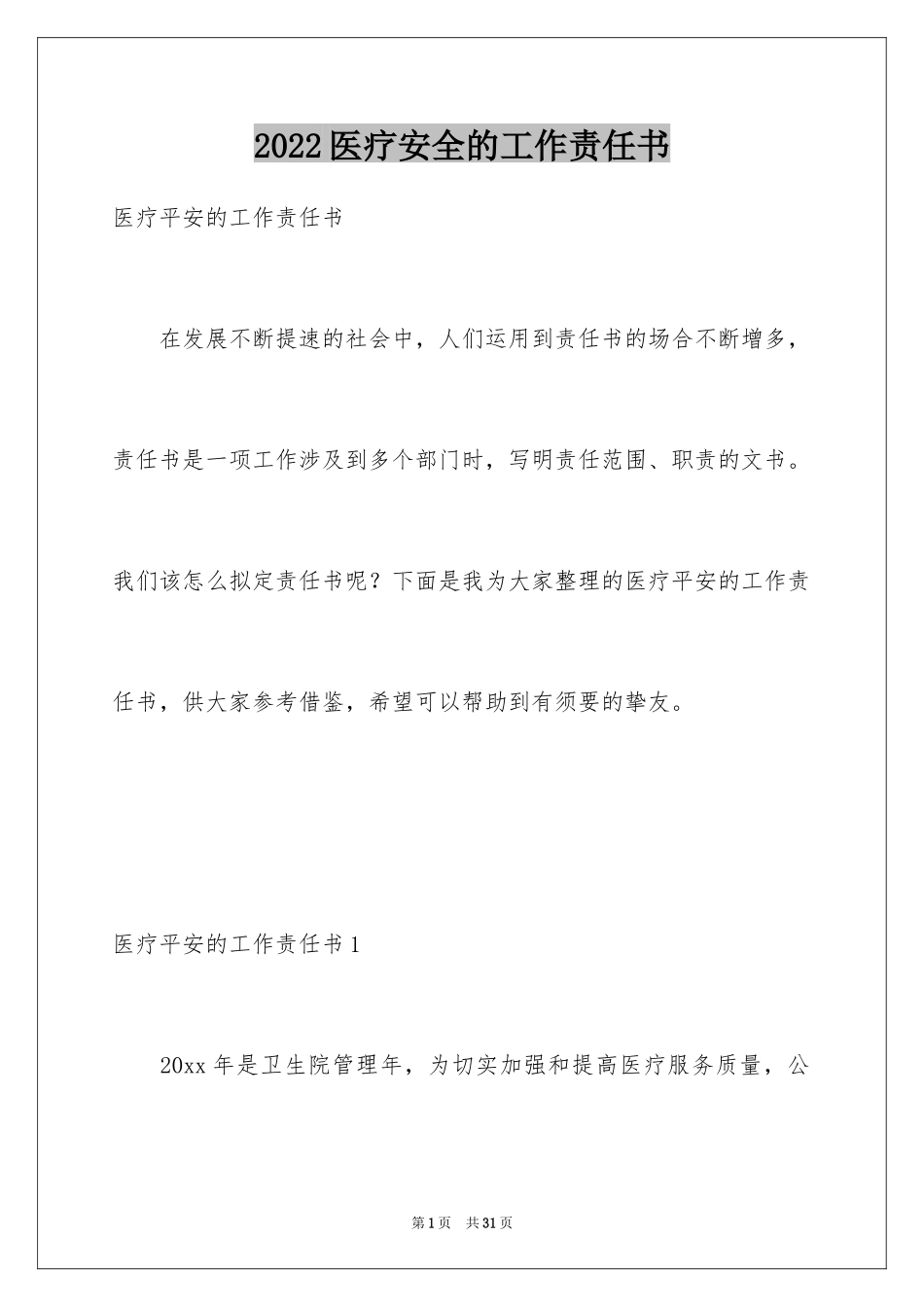 2022医疗安全的工作责任书

医疗平安的工作责任书

在发展不断提速的社会中，人们运用到责任书的场合不断增多，责任书是一项工作涉及到多个部门时，写明责任范围、职责的文书。我们该怎么拟定责任书呢？下面是我为大家整理的医疗平安的工作责任书，供大家参考借鉴，希望可以帮助到有须要的挚友。

医疗平安的工作责任书1

20xx年是卫生院管理年，为切实加强和提高医疗服务质量，公

第1页 共31页